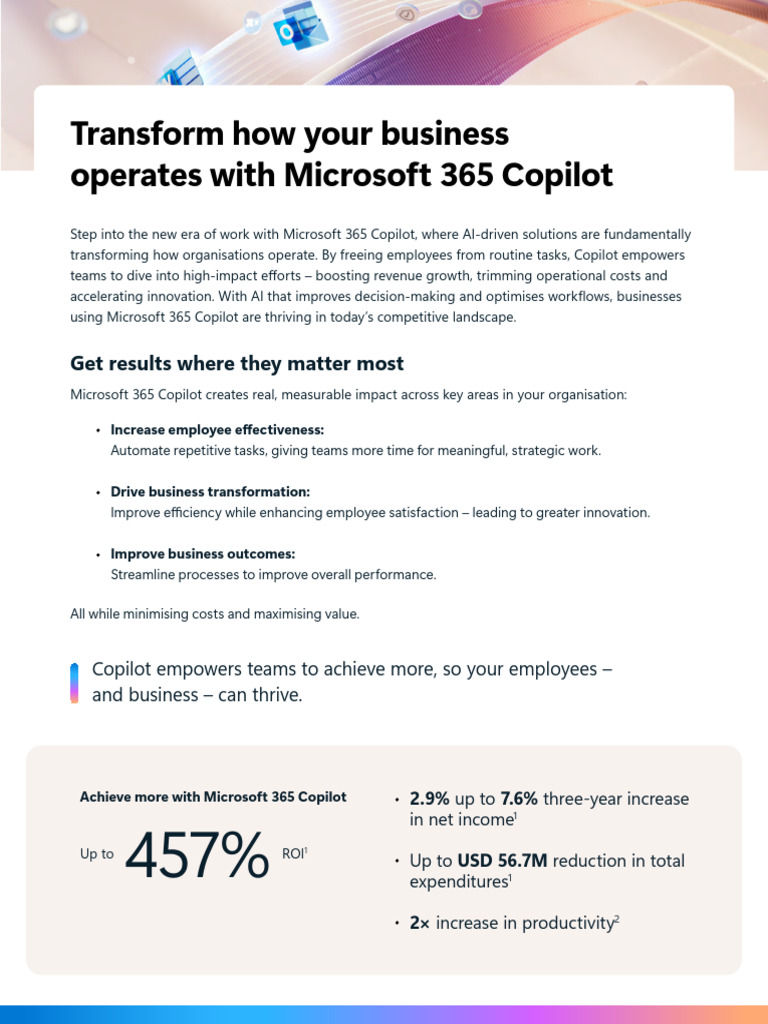 Transform how your business operates with Microsoft 365 Copilot

Step into the new era of work with Microsoft 365 Copilot, where AI-driven solutions are fundamentally transforming how organisations operate. By freeing employees from routine tasks, Copilot empowers teams to dive into high-impact efforts – boosting revenue growth, trimming operational costs and accelerating innovation. With AI that improves decision-making and optimises workflows, businesses using Microsoft 365 Copilot are thriving in today's competitive landscape.

Get results where they matter most

Microsoft 365 Copilot creates real, measurable impact across key areas in your organisation:

• Increase employee effectiveness:
Automate repetitive tasks, giving teams more time for meaningful, strategic work.

• Drive business transformation:
Improve efficiency while enhancing employee satisfaction – leading to greater innovation.

• Improve business outcomes:
Streamline processes to improve overall performance.

All while minimising costs and maximising value.

Copilot empowers teams to achieve more, so your employees – and business – can thrive.

Achieve more with Microsoft 365 Copilot

Up to 457% ROI$^1$

• 2.9% up to 7.6% three-year increase in net income$^1$

• Up to USD 56.7M reduction in total expenditures$^1$

• 2× increase in productivity$^2$